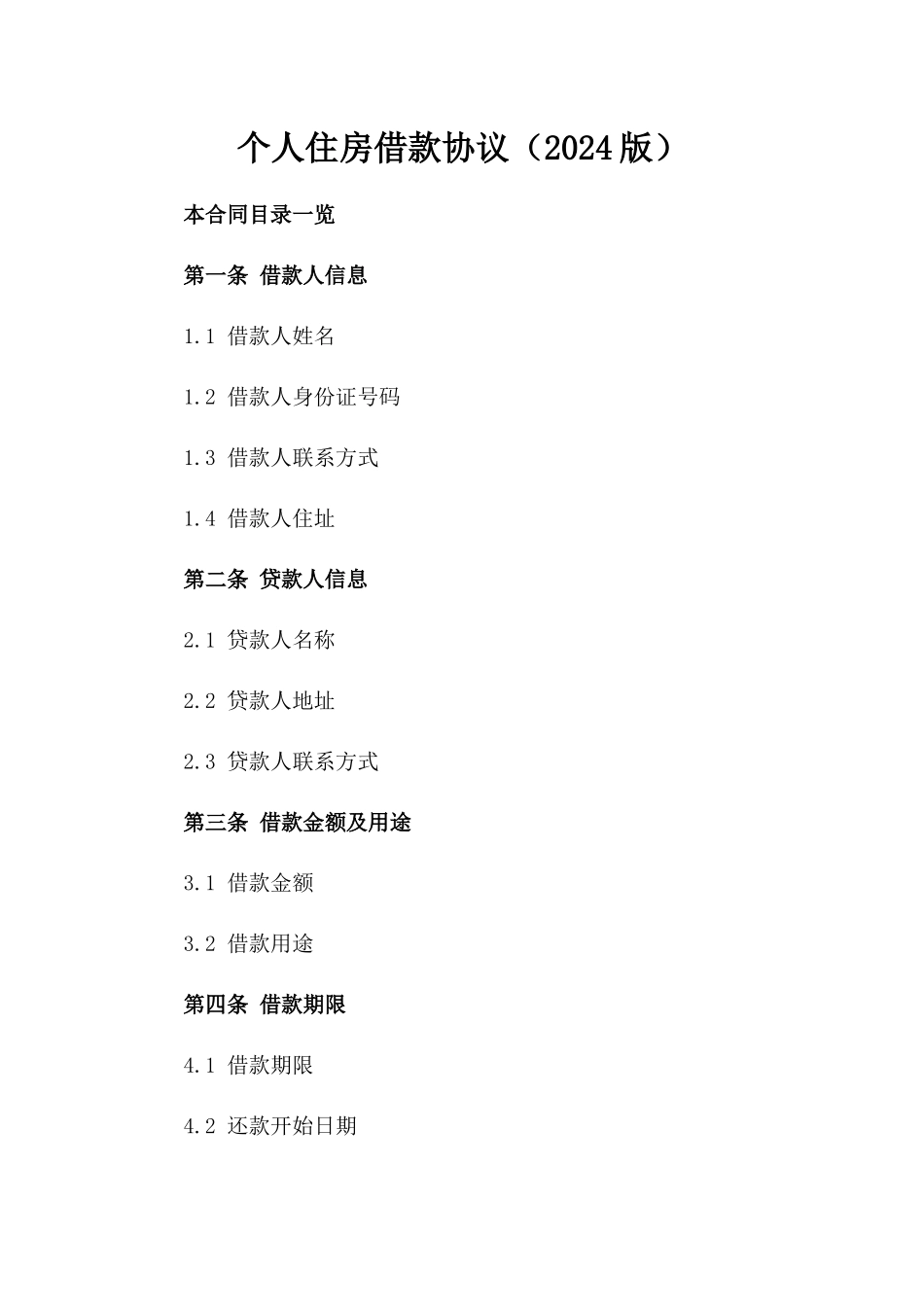 个人住房借款协议（2024版）

本合同目录一览

第一条 借款人信息

1.1 借款人姓名

1.2 借款人身份证号码

1.3 借款人联系方式

1.4 借款人住址

第二条 贷款人信息

2.1 贷款人名称

2.2 贷款人地址

2.3 贷款人联系方式

第三条 借款金额及用途

3.1 借款金额

3.2 借款用途

第四条 借款期限

4.1 借款期限

4.2 还款开始日期